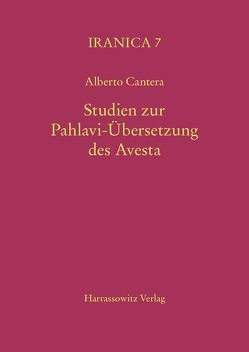 IRANICA 7

Alberto Cantera

Studien zur Pahlavi-Übersetzung des Avesta

Harrassowitz Verlag